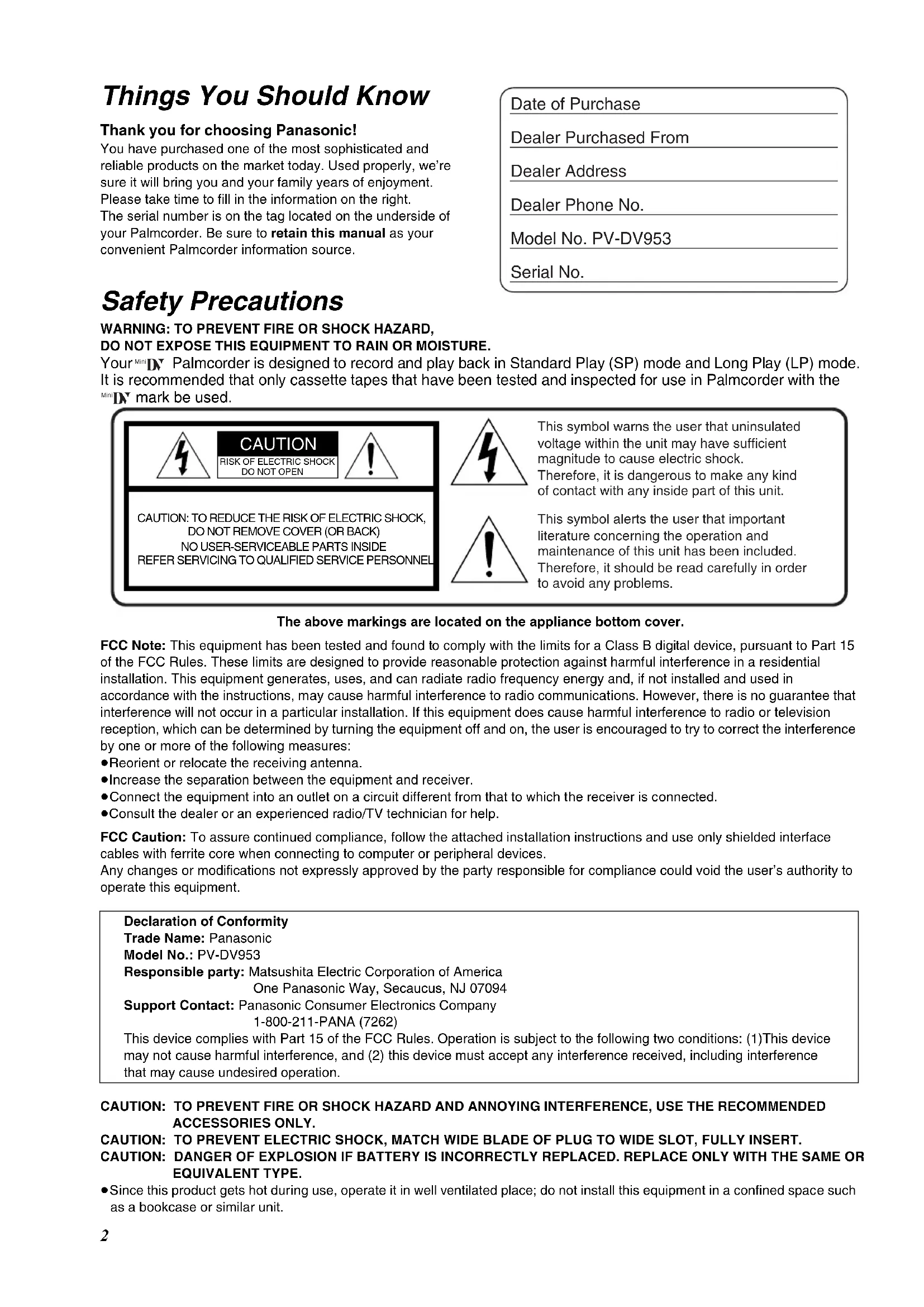 Things You Should Know

Thank you for choosing Panasonic!
You have purchased one of the most sophisticated and reliable products on the market today. Used properly, we're sure it will bring you and your family years of enjoyment. Please take time to fill in the information on the right.
The serial number is on the tag located on the underside of your Palmcorder. Be sure to retain this manual as your convenient Palmcorder information source.

Date of Purchase
Dealer Purchased From
Dealer Address
Dealer Phone No.
Model No. PV-DV953
Serial No.

Safety Precautions

WARNING: TO PREVENT FIRE OR SHOCK HAZARD,
DO NOT EXPOSE THIS EQUIPMENT TO RAIN OR MOISTURE.
Your Mini DV Palmcorder is designed to record and play back in Standard Play (SP) mode and Long Play (LP) mode. It is recommended that only cassette tapes that have been tested and inspected for use in Palmcorder with the Mini DV mark be used.

CAUTION
RISK OF ELECTRIC SHOCK
DO NOT OPEN

CAUTION: TO REDUCE THE RISK OF ELECTRIC SHOCK,
DO NOT REMOVE COVER (OR BACK)
NO USER-SERVICEABLE PARTS INSIDE
REFER SERVICING TO QUALIFIED SERVICE PERSONNEL

This symbol warns the user that uninsulated voltage within the unit may have sufficient magnitude to cause electric shock. Therefore, it is dangerous to make any kind of contact with any inside part of this unit.

This symbol alerts the user that important literature concerning the operation and maintenance of this unit has been included. Therefore, it should be read carefully in order to avoid any problems.

The above markings are located on the appliance bottom cover.

FCC Note: This equipment has been tested and found to comply with the limits for a Class B digital device, pursuant to Part 15 of the FCC Rules. These limits are designed to provide reasonable protection against harmful interference in a residential installation. This equipment generates, uses, and can radiate radio frequency energy and, if not installed and used in accordance with the instructions, may cause harmful interference to radio communications. However, there is no guarantee that interference will not occur in a particular installation. If this equipment does cause harmful interference to radio or television reception, which can be determined by turning the equipment off and on, the user is encouraged to try to correct the interference by one or more of the following measures:
●Reorient or relocate the receiving antenna.
●Increase the separation between the equipment and receiver.
●Connect the equipment into an outlet on a circuit different from that to which the receiver is connected.
●Consult the dealer or an experienced radio/TV technician for help.

FCC Caution: To assure continued compliance, follow the attached installation instructions and use only shielded interface cables with ferrite core when connecting to computer or peripheral devices.
Any changes or modifications not expressly approved by the party responsible for compliance could void the user's authority to operate this equipment.

Declaration of Conformity
Trade Name: Panasonic
Model No.: PV-DV953
Responsible party: Matsushita Electric Corporation of America
One Panasonic Way, Secaucus, NJ 07094
Support Contact: Panasonic Consumer Electronics Company
1-800-211-PANA (7262)
This device complies with Part 15 of the FCC Rules. Operation is subject to the following two conditions: (1)This device may not cause harmful interference, and (2) this device must accept any interference received, including interference that may cause undesired operation.

CAUTION: TO PREVENT FIRE OR SHOCK HAZARD AND ANNOYING INTERFERENCE, USE THE RECOMMENDED ACCESSORIES ONLY.
CAUTION: TO PREVENT ELECTRIC SHOCK, MATCH WIDE BLADE OF PLUG TO WIDE SLOT, FULLY INSERT.
CAUTION: DANGER OF EXPLOSION IF BATTERY IS INCORRECTLY REPLACED. REPLACE ONLY WITH THE SAME OR EQUIVALENT TYPE.
●Since this product gets hot during use, operate it in well ventilated place; do not install this equipment in a confined space such as a bookcase or similar unit.

2